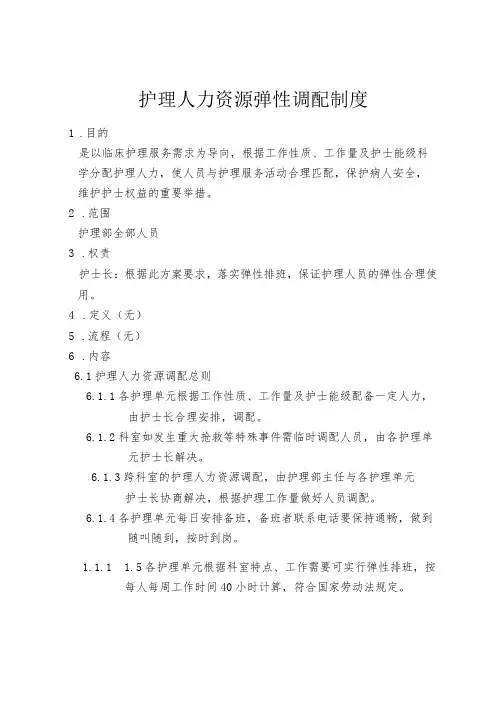 护理人力资源弹性调配制度

1 .目的

是以临床护理服务需求为导向，根据工作性质、工作量及护士能级科学分配护理人力，使人员与护理服务活动合理匹配，保护病人安全，维护护士权益的重要举措。

2 .范围

护理部全部人员

3 .权责

护士长：根据此方案要求，落实弹性排班，保证护理人员的弹性合理使用。

4 .定义（无）

5 .流程（无）

6 .内容

6.1 护理人力资源调配总则

6.1.1 各护理单元根据工作性质、工作量及护士能级配备一定人力，由护士长合理安排，调配。

6.1.2 科室如发生重大抢救等特殊事件需临时调配人员，由各护理单元护士长解决。

6.1.3 跨科室的护理人力资源调配，由护理部主任与各护理单元护士长协商解决，根据护理工作量做好人员调配。

6.1.4 各护理单元每日安排备班，备班者联系电话要保持通畅，做到随叫随到，按时到岗。

1.1.1 1.5 各护理单元根据科室特点、工作需要可实行弹性排班，按每人每周工作时间 40 小时计算，符合国家劳动法规定。